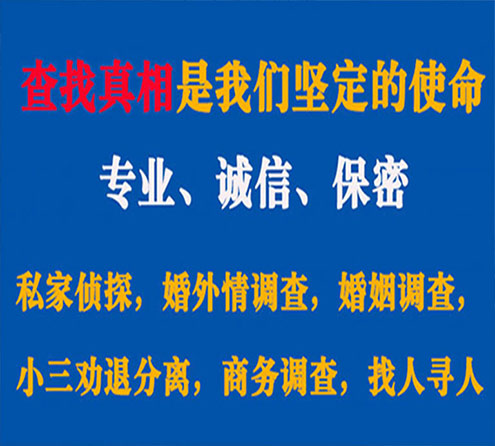 查找真相是我们坚定的使命

专业、诚信、保密

私家侦探，婚外情调查，婚姻调查，

小三劝退分离，商务调查，找人寻人